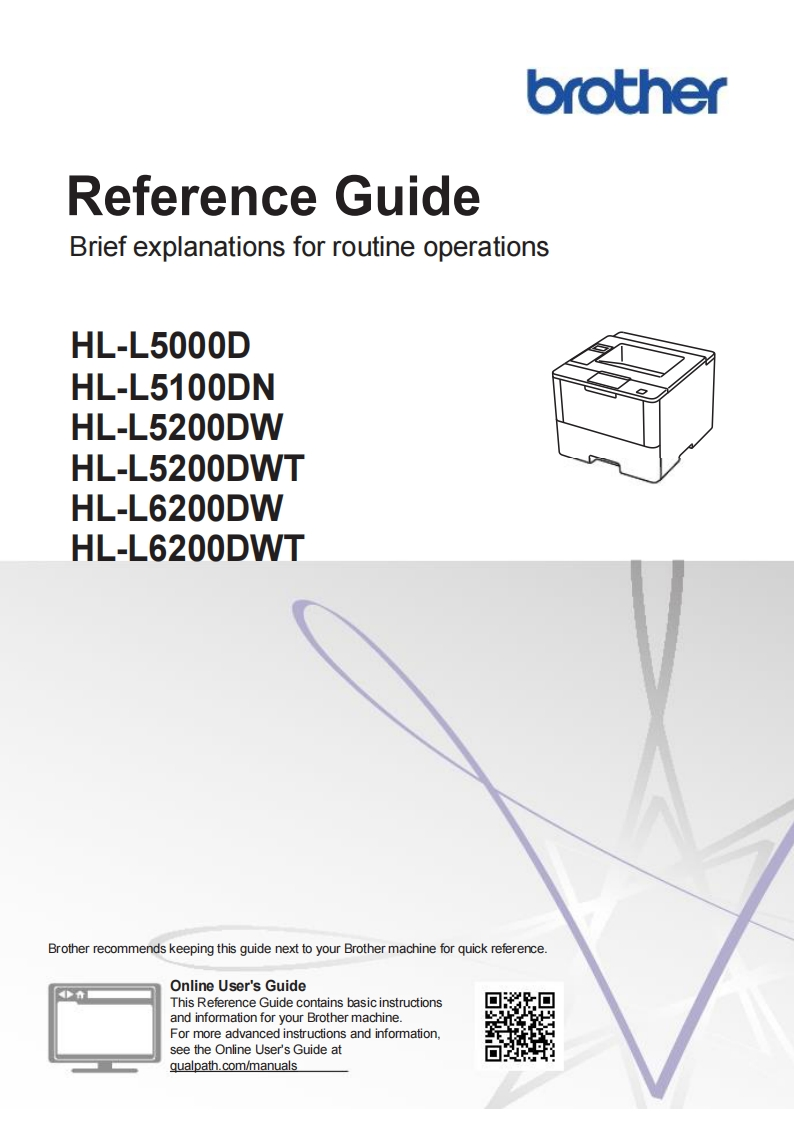 brother

Reference Guide

Brief explanations for routine operations

HL-L5000D
HL-L5100DN
HL-L5200DW
HL-L5200DWT
HL-L6200DW
HL-L6200DWT

Brother recommends keeping this guide next to your Brother machine for quick reference.

Online User's Guide
This Reference Guide contains basic instructions and information for your Brother machine.
For more advanced instructions and information, see the Online User's Guide at
qualpath.com/manuals